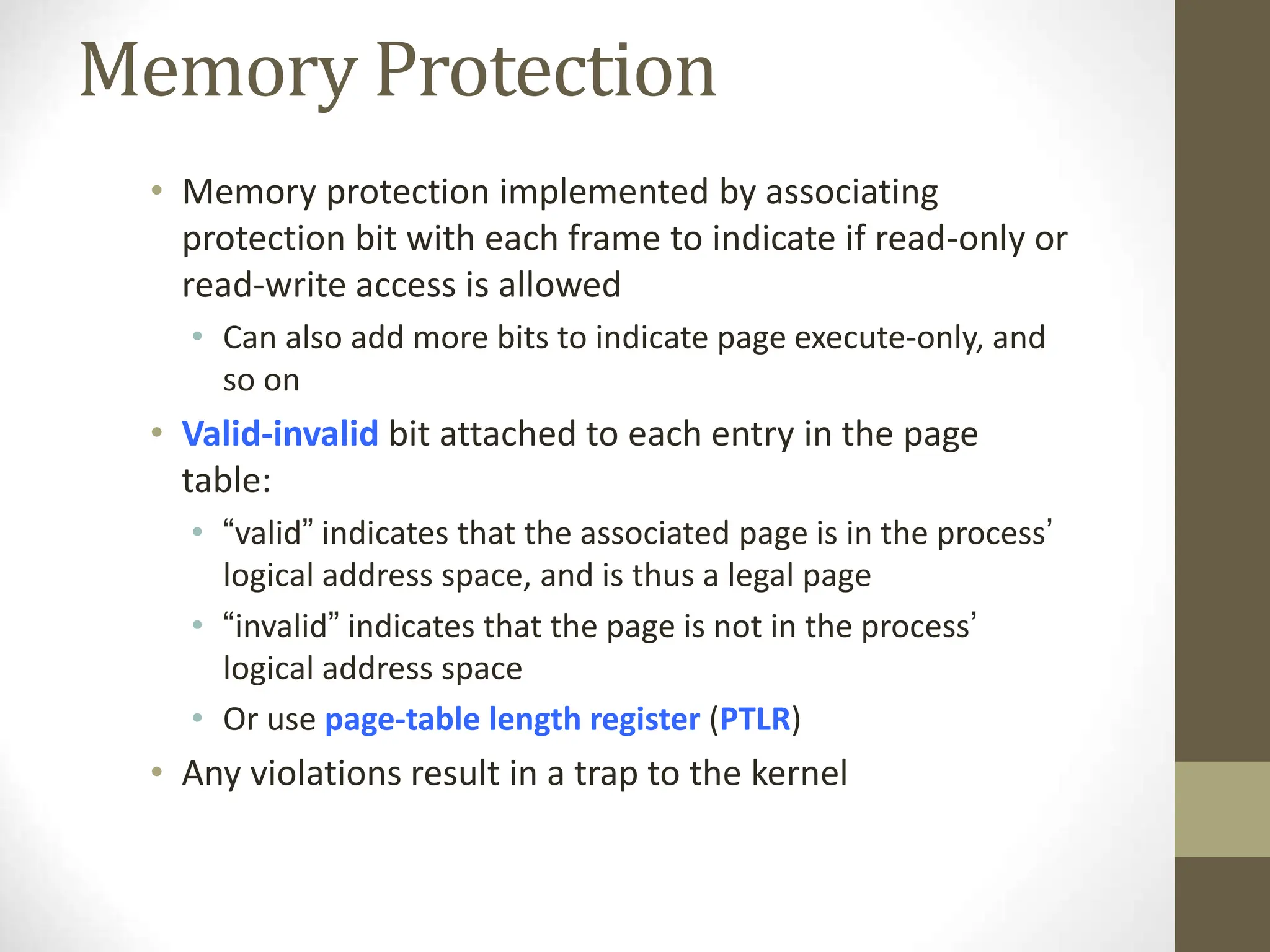 Memory Protection

• Memory protection implemented by associating protection bit with each frame to indicate if read-only or read-write access is allowed
  • Can also add more bits to indicate page execute-only, and so on
• Valid-invalid bit attached to each entry in the page table:
  • “valid” indicates that the associated page is in the process’ logical address space, and is thus a legal page
  • “invalid” indicates that the page is not in the process’ logical address space
  • Or use page-table length register (PTLR)
• Any violations result in a trap to the kernel